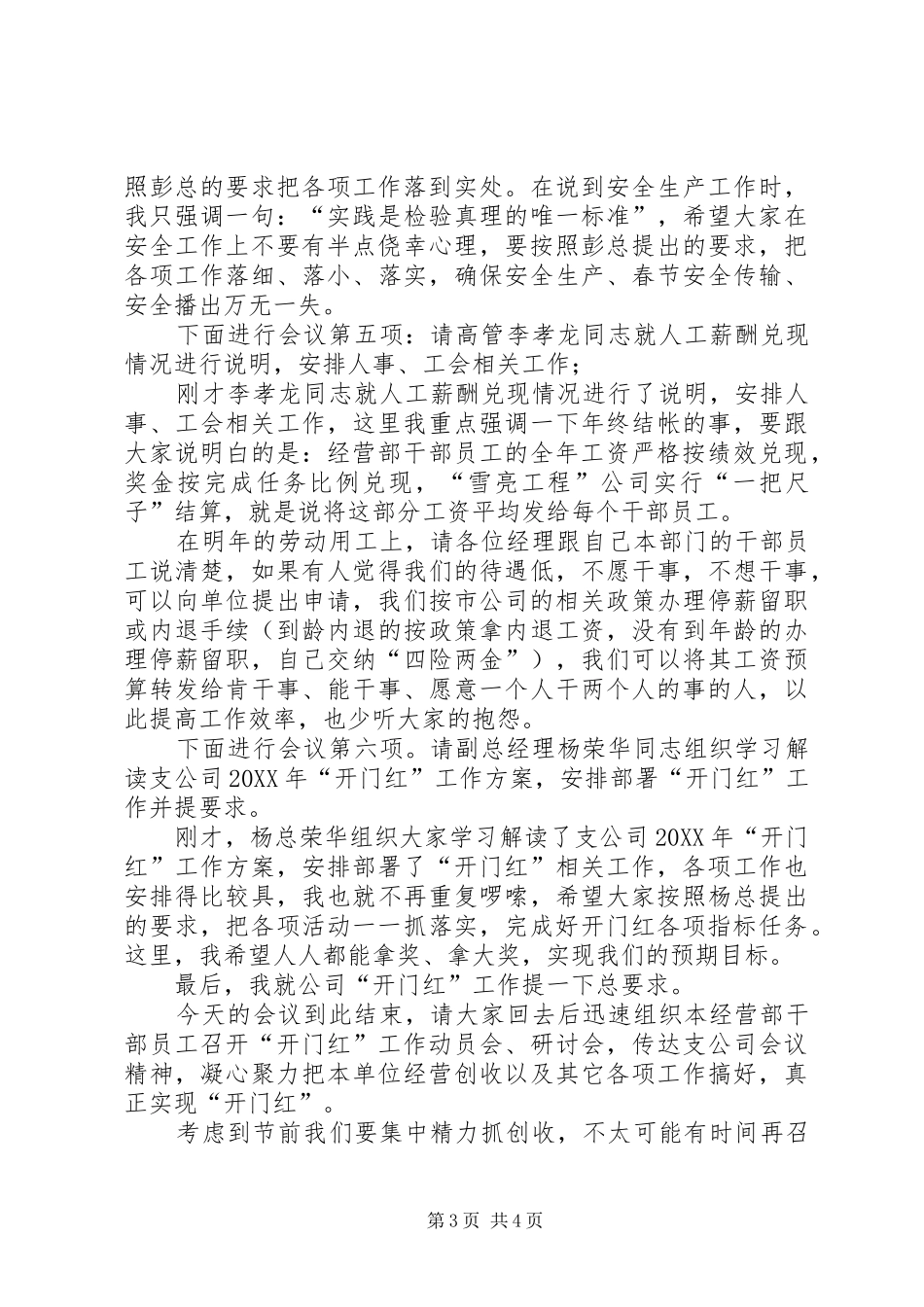 照彭总的要求把各项工作落到实处。在说到安全生产工作时，我只强调一句：“实践是检验真理的唯一标准”，希望大家在安全工作上不要有半点侥幸心理，要按照彭总提出的要求，把各项工作落细、落小、落实，确保安全生产、春节安全传输、安全播出万无一失。

下面进行会议第五项：请高管李孝龙同志就人工薪酬兑现情况进行说明，安排人事、工会相关工作；

刚才李孝龙同志就人工薪酬兑现情况进行了说明，安排人事、工会相关工作，这里我重点强调一下年终结帐的事，要跟大家说明白的是：经营部干部员工的全年工资严格按绩效兑现，奖金按完成任务比例兑现，“雪亮工程”公司实行“一把尺子”结算，就是说将这部分工资平均发给每个干部员工。

在明年的劳动用工上，请各位经理跟自己本部门的干部员工说清楚，如果有人觉得我们的待遇低，不愿干事，不想干事，可以向单位提出申请，我们按市公司的相关政策办理停薪留职或内退手续（到龄内退的按政策拿内退工资，没有到年龄的办理停薪留职，自己交纳“四险两金”），我们可以将其工资预算转发给肯干事、能干事、愿意一个人干两个人的事的人，以此提高工作效率，也少听大家的抱怨。

下面进行会议第六项。请副总经理杨荣华同志组织学习解读支公司20XX年“开门红”工作方案，安排部署“开门红”工作并提要求。

刚才，杨总荣华组织大家学习解读了支公司20XX年“开门红”工作方案，安排部署了“开门红”相关工作，各项工作也安排得比较具，我也就不再重复啰嗦，希望大家按照杨总提出的要求，把各项活动一一抓落实，完成好开门红各项指标任务。这里，我希望人人都能拿奖、拿大奖，实现我们的预期目标。

最后，我就公司“开门红”工作提一下总要求。

今天的会议到此结束，请大家回去后迅速组织本经营部干部员工召开“开门红”工作动员会、研讨会，传达支公司会议精神，凝心聚力把本单位经营创收以及其它各项工作搞好，真正实现“开门红”。

考虑到节前我们要集中精力抓创收，不太可能有时间再召

第3页 共4页